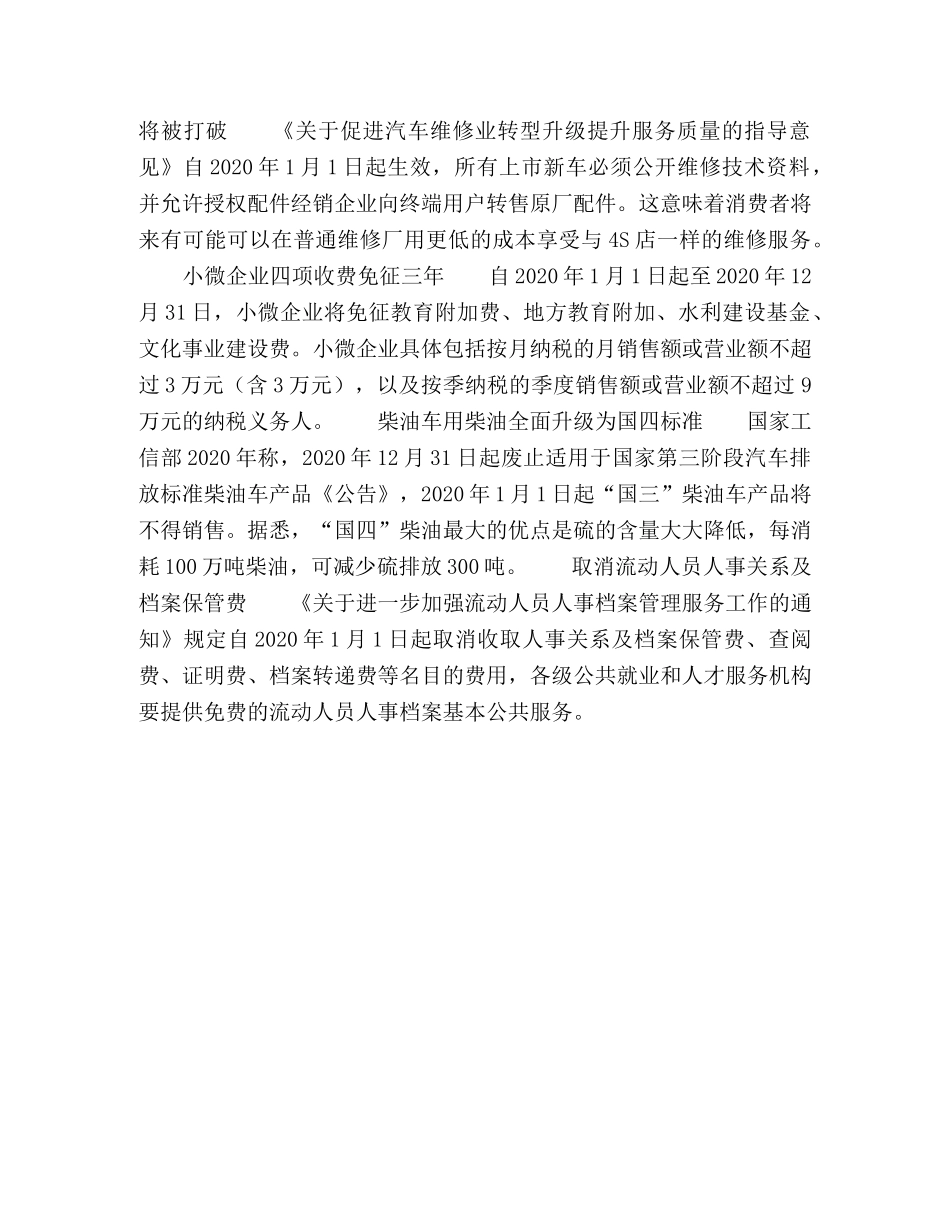 将被打破　　《关于促进汽车维修业转型升级提升服务质量的指导意见》自 2020 年 1 月 1 日起生效，所有上市新车必须公开维修技术资料，并允许授权配件经销企业向终端用户转售原厂配件。这意味着消费者将来有可能可以在普通维修厂用更低的成本享受与 4S 店一样的维修服务。

小微企业四项收费免征三年　　自 2020 年 1 月 1 日起至 2020 年 12 月 31 日，小微企业将免征教育附加费、地方教育附加、水利建设基金、文化事业建设费。小微企业具体包括按月纳税的月销售额或营业额不超过 3 万元（含 3 万元），以及按季纳税的季度销售额或营业额不超过 9 万元的纳税义务人。　　柴油车用柴油全面升级为国四标准　　国家工信部 2020 年称，2020 年 12 月 31 日起废止适用于国家第三阶段汽车排放标准柴油车产品《公告》，2020 年 1 月 1 日起“国三”柴油车产品将不得销售。据悉，“国四”柴油最大的优点是硫的含量大大降低，每消耗 100 万吨柴油，可减少硫排放 300 吨。　　取消流动人员人事关系及档案保管费　　《关于进一步加强流动人员人事档案管理服务工作的通知》规定自 2020 年 1 月 1 日起取消收取人事关系及档案保管费、查阅费、证明费、档案转递费等名目的费用，各级公共就业和人才服务机构要提供免费的流动人员人事档案基本公共服务。